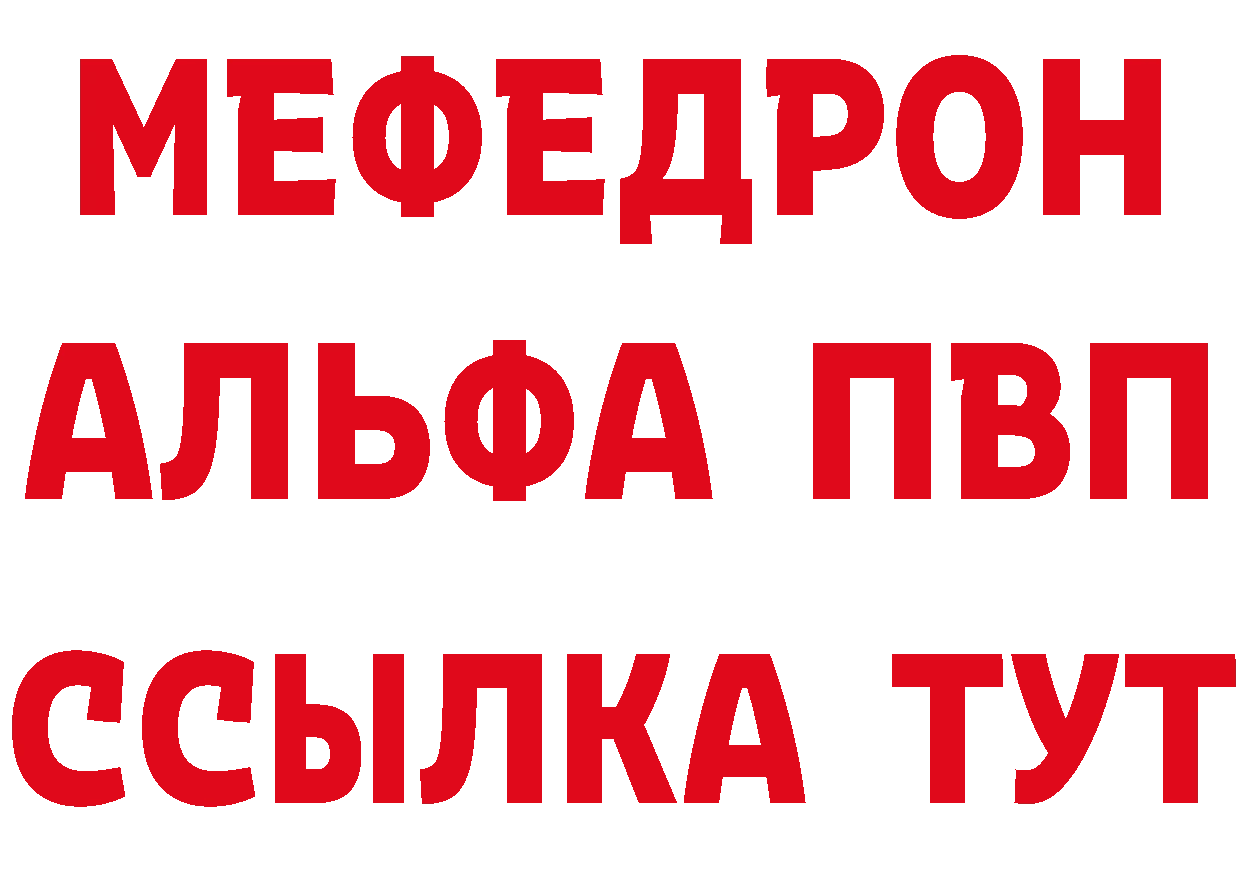 МЕФЕДРОН
АЛЬФА ПВП
ССЫЛКА ТУТ